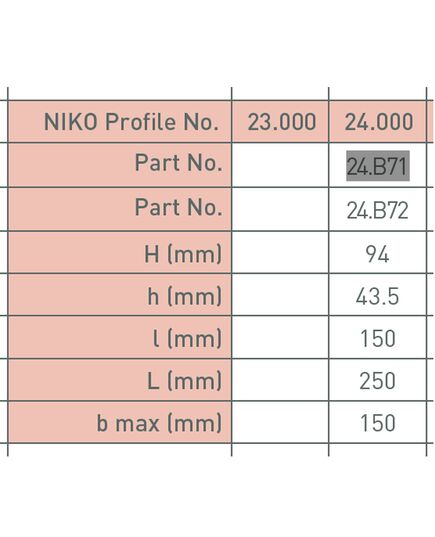 | NIKO Profile No. | 23.000 | 24.000 |
|---|---|---|
| Part No. | | 24.B71 |
| Part No. | | 24.B72 |
| H (mm) | | 94 |
| h (mm) | | 43.5 |
| l (mm) | | 150 |
| L (mm) | | 250 |
| b max (mm) | | 150 |